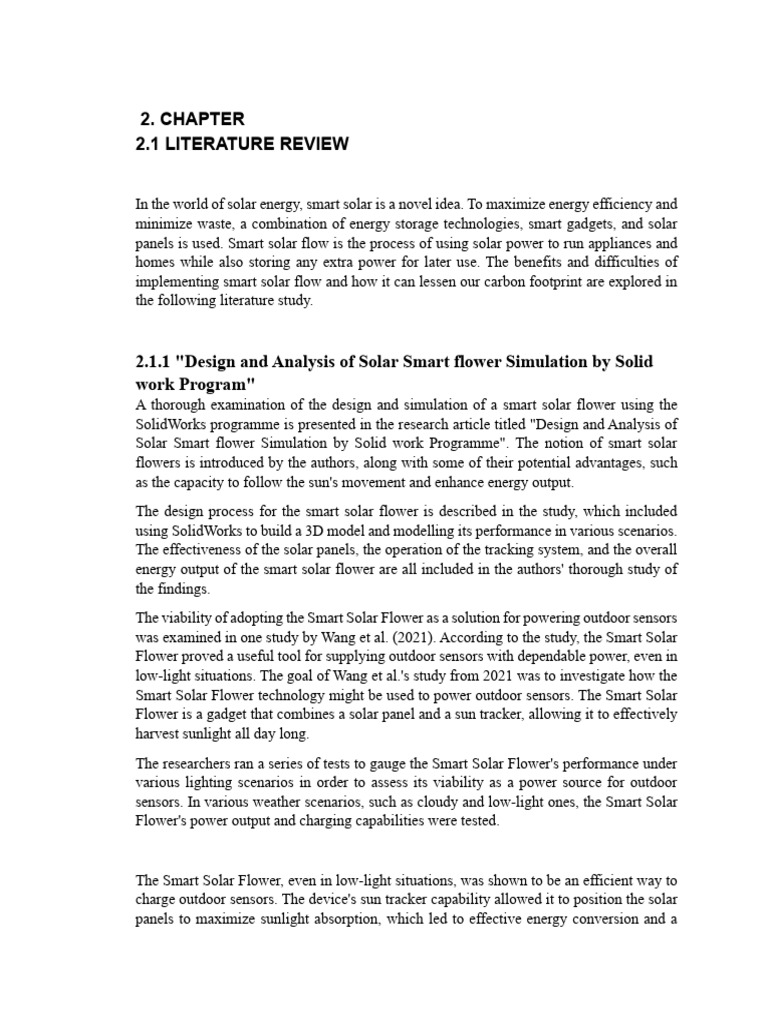 2. CHAPTER
2.1 LITERATURE REVIEW

In the world of solar energy, smart solar is a novel idea. To maximize energy efficiency and minimize waste, a combination of energy storage technologies, smart gadgets, and solar panels is used. Smart solar flow is the process of using solar power to run appliances and homes while also storing any extra power for later use. The benefits and difficulties of implementing smart solar flow and how it can lessen our carbon footprint are explored in the following literature study.

2.1.1 "Design and Analysis of Solar Smart flower Simulation by Solid work Program"
A thorough examination of the design and simulation of a smart solar flower using the SolidWorks programme is presented in the research article titled "Design and Analysis of Solar Smart flower Simulation by Solid work Programme". The notion of smart solar flowers is introduced by the authors, along with some of their potential advantages, such as the capacity to follow the sun's movement and enhance energy output.

The design process for the smart solar flower is described in the study, which included using SolidWorks to build a 3D model and modelling its performance in various scenarios. The effectiveness of the solar panels, the operation of the tracking system, and the overall energy output of the smart solar flower are all included in the authors' thorough study of the findings.

The viability of adopting the Smart Solar Flower as a solution for powering outdoor sensors was examined in one study by Wang et al. (2021). According to the study, the Smart Solar Flower proved a useful tool for supplying outdoor sensors with dependable power, even in low-light situations. The goal of Wang et al.'s study from 2021 was to investigate how the Smart Solar Flower technology might be used to power outdoor sensors. The Smart Solar Flower is a gadget that combines a solar panel and a sun tracker, allowing it to effectively harvest sunlight all day long.

The researchers ran a series of tests to gauge the Smart Solar Flower's performance under various lighting scenarios in order to assess its viability as a power source for outdoor sensors. In various weather scenarios, such as cloudy and low-light ones, the Smart Solar Flower's power output and charging capabilities were tested.

The Smart Solar Flower, even in low-light situations, was shown to be an efficient way to charge outdoor sensors. The device's sun tracker capability allowed it to position the solar panels to maximize sunlight absorption, which led to effective energy conversion and a